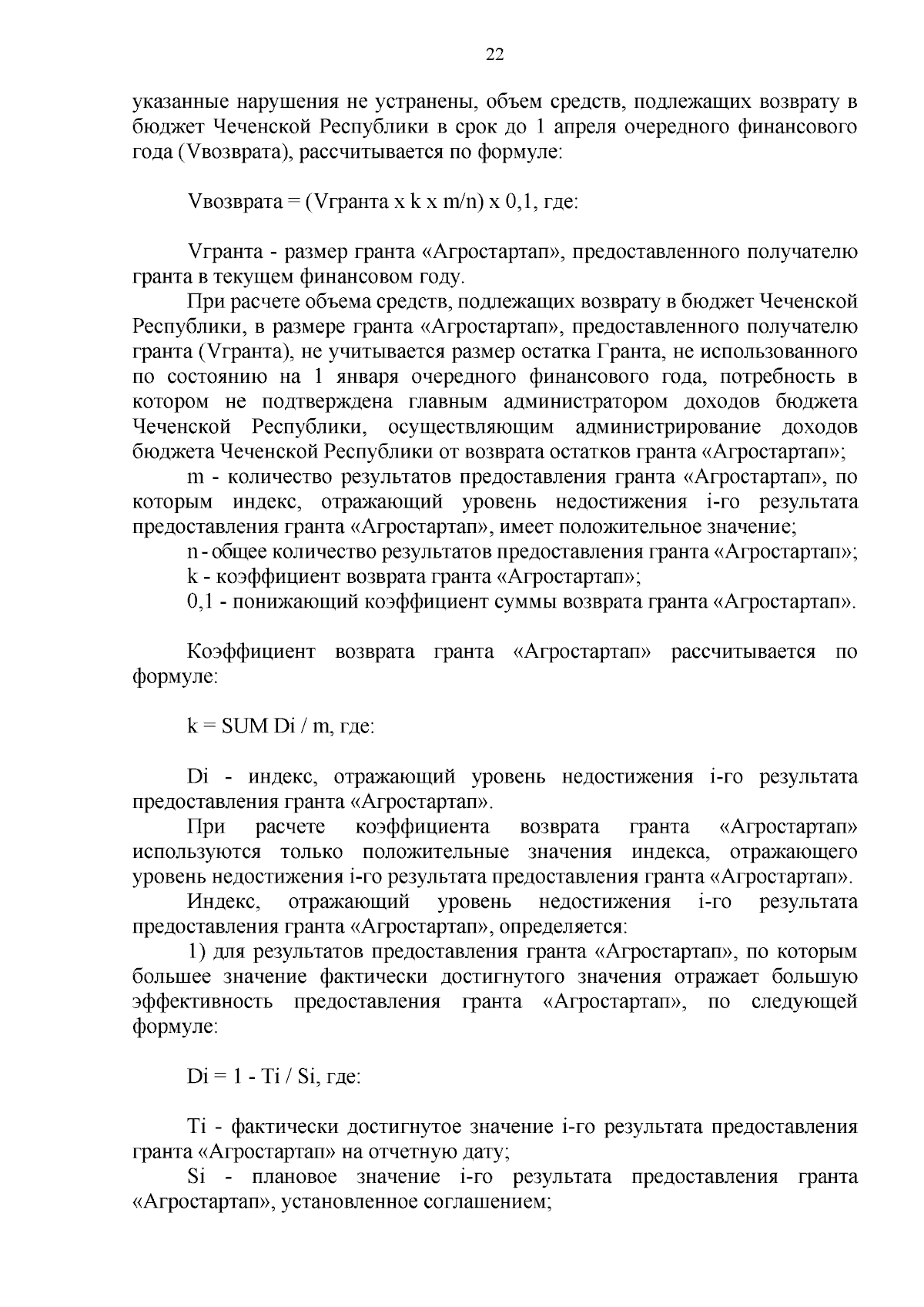 22

указанные нарушения не устранены, объем средств, подлежащих возврату в бюджет Чеченской Республики в срок до 1 апреля очередного финансового года (Vвозврата), рассчитывается по формуле:

Vвозврата = (Vгранта x k x m/n) x 0,1, где:

Vгранта - размер гранта «Агростартап», предоставленного получателю гранта в текущем финансовом году.

При расчете объема средств, подлежащих возврату в бюджет Чеченской Республики, в размере гранта «Агростартап», предоставленного получателю гранта (Vгранта), не учитывается размер остатка Гранта, не использованного по состоянию на 1 января очередного финансового года, потребность в котором не подтверждена главным администратором доходов бюджета Чеченской Республики, осуществляющим администрирование доходов бюджета Чеченской Республики от возврата остатков гранта «Агростартап»;

m - количество результатов предоставления гранта «Агростартап», по которым индекс, отражающий уровень недостижения i-го результата предоставления гранта «Агростартап», имеет положительное значение;

n - общее количество результатов предоставления гранта «Агростартап»;

k - коэффициент возврата гранта «Агростартап»;

0,1 - понижающий коэффициент суммы возврата гранта «Агростартап».

Коэффициент возврата гранта «Агростартап» рассчитывается по формуле:

k = SUM Di / m, где:

Di - индекс, отражающий уровень недостижения i-го результата предоставления гранта «Агростартап».

При расчете коэффициента возврата гранта «Агростартап» используются только положительные значения индекса, отражающего уровень недостижения i-го результата предоставления гранта «Агростартап».

Индекс, отражающий уровень недостижения i-го результата предоставления гранта «Агростартап», определяется:

1) для результатов предоставления гранта «Агростартап», по которым большее значение фактически достигнутого значения отражает большую эффективность предоставления гранта «Агростартап», по следующей формуле:

Di = 1 - Ti / Si, где:

Ti - фактически достигнутое значение i-го результата предоставления гранта «Агростартап» на отчетную дату;

Si - плановое значение i-го результата предоставления гранта «Агростартап», установленное соглашением;